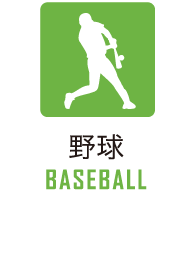 野球
BASEBALL